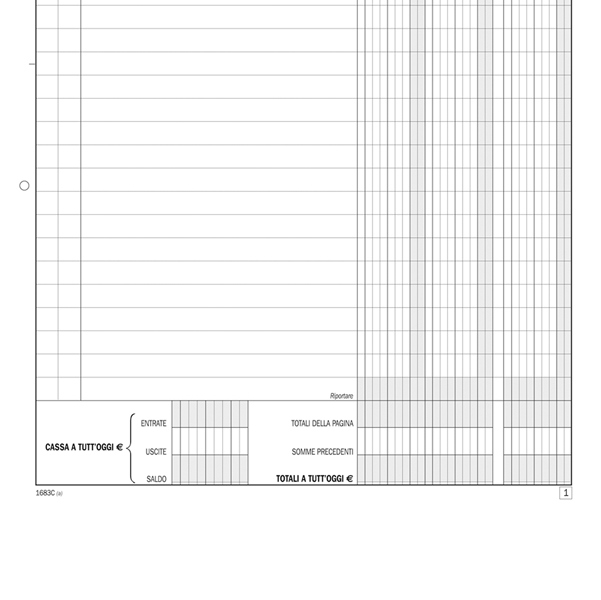 Riportare

CASSA A TUTT'OGGI €

ENTRATE

USCITE

SALDO

TOTALI DELLA PAGINA

SOMME PRECEDENTI

TOTALI A TUTT'OGGI €

1683C (a)

1